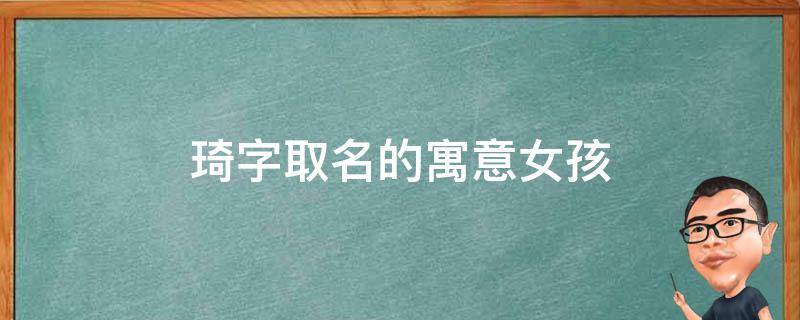 琦字取名的寓意女孩